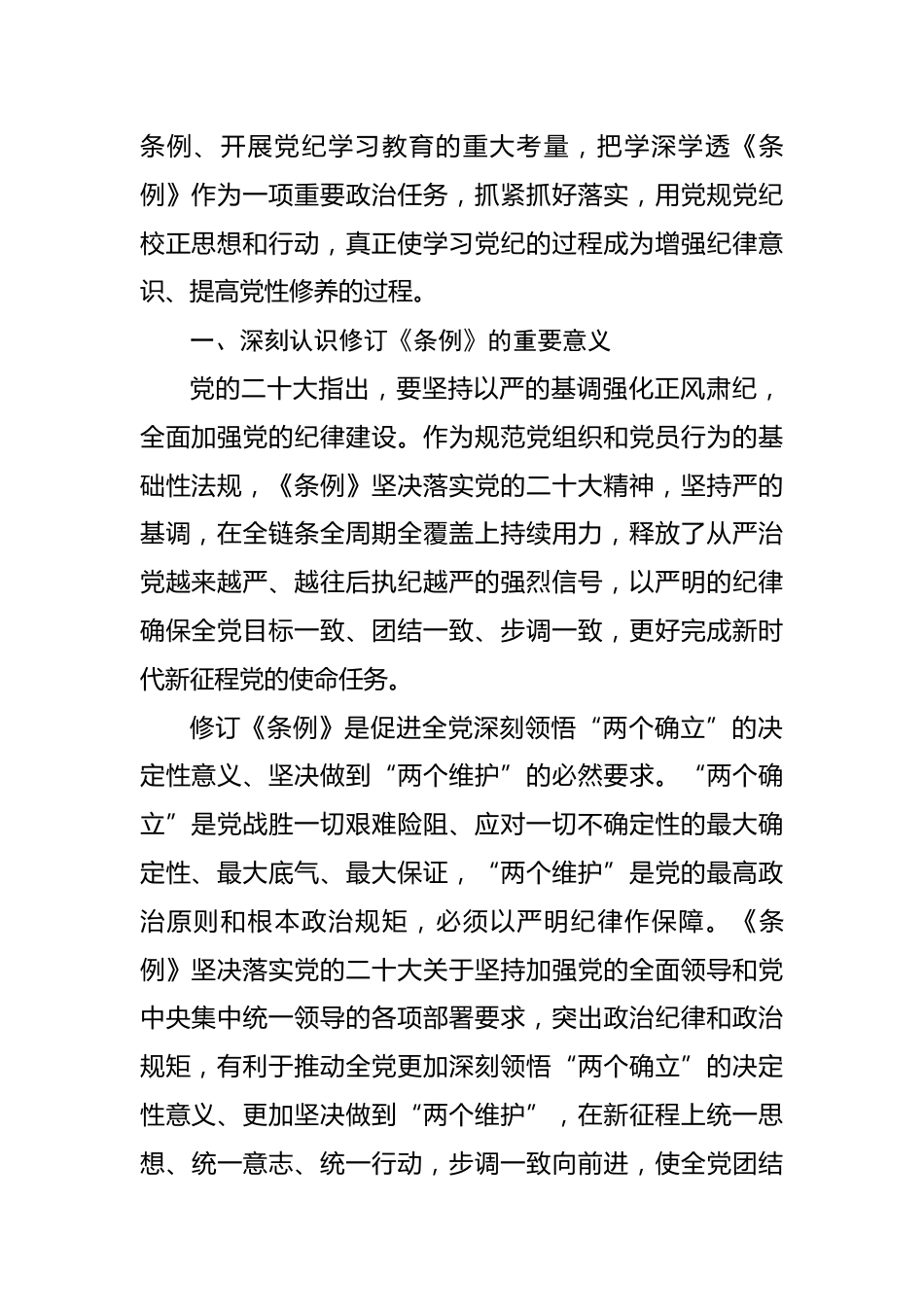 条例、开展党纪学习教育的重大考量，把学深学透《条例》作为一项重要政治任务，抓紧抓好落实，用党规党纪校正思想和行动，真正使学习党纪的过程成为增强纪律意识、提高党性修养的过程。

一、深刻认识修订《条例》的重要意义

党的二十大指出，要坚持以严的基调强化正风肃纪，全面加强党的纪律建设。作为规范党组织和党员行为的基础性法规，《条例》坚决落实党的二十大精神，坚持严的基调，在全链条全周期全覆盖上持续用力，释放了从严治党越来越严、越往后执纪越严的强烈信号，以严明的纪律确保全党目标一致、团结一致、步调一致，更好完成新时代新征程党的使命任务。

修订《条例》是促进全党深刻领悟“两个确立”的决定性意义、坚决做到“两个维护”的必然要求。“两个确立”是党战胜一切艰难险阻、应对一切不确定性的最大确定性、最大底气、最大保证，“两个维护”是党的最高政治原则和根本政治规矩，必须以严明纪律作保障。《条例》坚决落实党的二十大关于坚持加强党的全面领导和党中央集中统一领导的各项部署要求，突出政治纪律和政治规矩，有利于推动全党更加深刻领悟“两个确立”的决定性意义、更加坚决做到“两个维护”，在新征程上统一思想、统一意志、统一行动，步调一致向前进，使全党团结